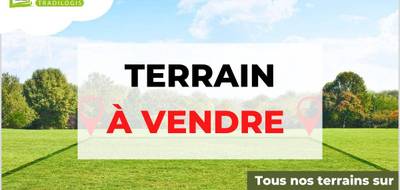 TRADILOGIS

TERRAIN

À VENDRE

Tous nos terrains sur